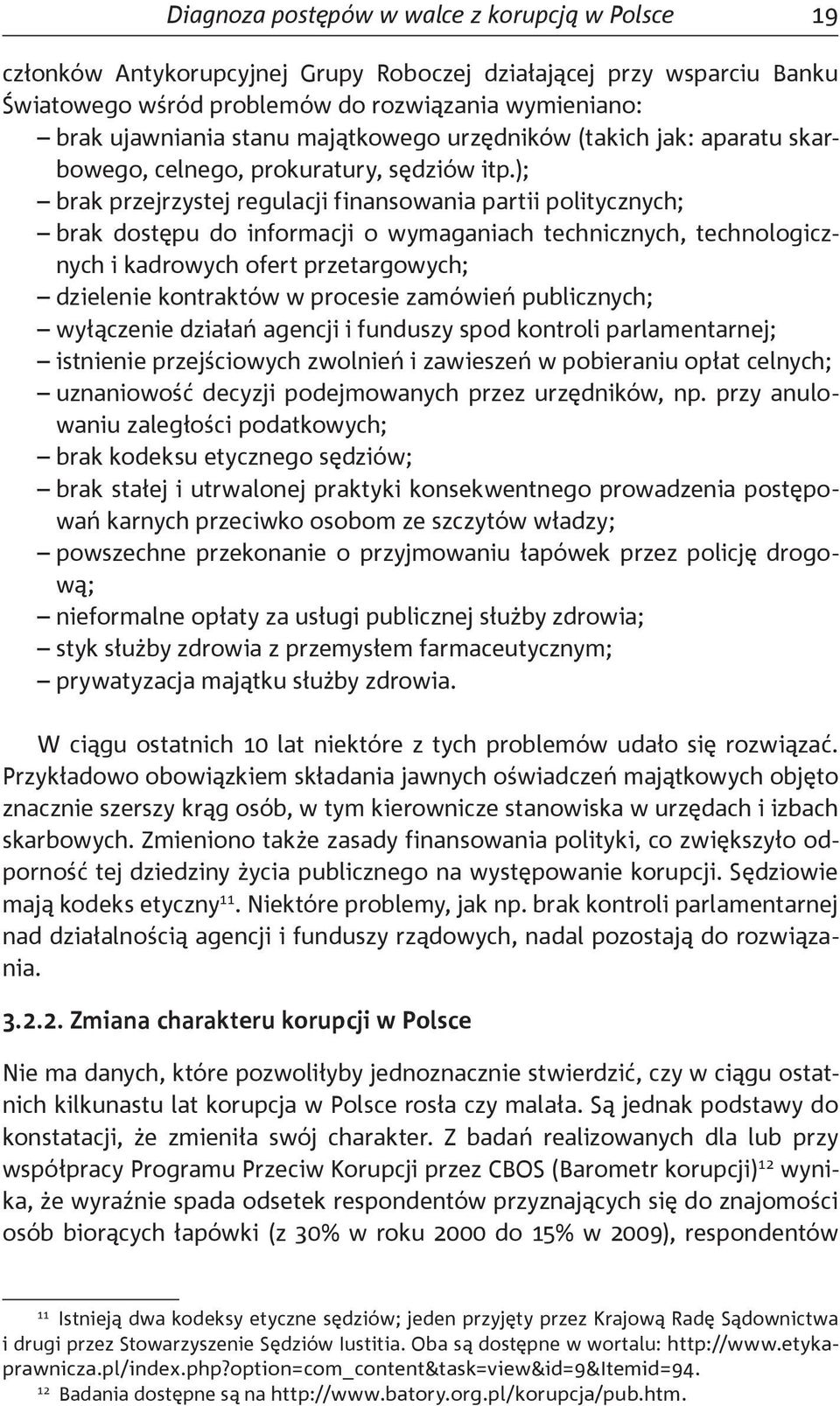 Diagnoza postępów w walce z korupcją w Polsce 19

członków Antykorupcyjnej Grupy Roboczej działającej przy wsparciu Banku Światowego wśród problemów do rozwiązania wymieniano:
– brak ujawniania stanu majątkowego urzędników (takich jak: aparatu skarbowego, celnego, prokuratury, sędziów itp.);
– brak przejrzystej regulacji finansowania partii politycznych;
– brak dostępu do informacji o wymaganiach technicznych, technologicznych i kadrowych ofert przetargowych;
– dzielenie kontraktów w procesie zamówień publicznych;
– wyłączenie działań agencji i funduszy spod kontroli parlamentarnej;
– istnienie przejściowych zwolnień i zawieszeń w pobieraniu opłat celnych;
– uznaniowość decyzji podejmowanych przez urzędników, np. przy anulowaniu zaległości podatkowych;
– brak kodeksu etycznego sędziów;
– brak stałej i utrwalonej praktyki konsekwentnego prowadzenia postępowań karnych przeciwko osobom ze szczytów władzy;
– powszechne przekonanie o przyjmowaniu łapówek przez policję drogową;
– nieformalne opłaty za usługi publicznej służby zdrowia;
– styk służby zdrowia z przemysłem farmaceutycznym;
– prywatyzacja majątku służby zdrowia.

W ciągu ostatnich 10 lat niektóre z tych problemów udało się rozwiązać. Przykładowo obowiązkiem składania jawnych oświadczeń majątkowych objęto znacznie szerszy krąg osób, w tym kierownicze stanowiska w urzędach i izbach skarbowych. Zmieniono także zasady finansowania polityki, co zwiększyło odporność tej dziedziny życia publicznego na występowanie korupcji. Sędziowie mają kodeks etyczny$^{11}$. Niektóre problemy, jak np. brak kontroli parlamentarnej nad działalnością agencji i funduszy rządowych, nadal pozostają do rozwiązania.

3.2.2. Zmiana charakteru korupcji w Polsce

Nie ma danych, które pozwoliłyby jednoznacznie stwierdzić, czy w ciągu ostatnich kilkunastu lat korupcja w Polsce rosła czy malała. Są jednak podstawy do konstatacji, że zmieniła swój charakter. Z badań realizowanych dla lub przy współpracy Programu Przeciw Korupcji przez CBOS (Barometr korupcji)$^{12}$ wynika, że wyraźnie spada odsetek respondentów przyznających się do znajomości osób biorących łapówki (z 30% w roku 2000 do 15% w 2009), respondentów

$^{11}$ Istnieją dwa kodeksy etyczne sędziów; jeden przyjęty przez Krajową Radę Sądownictwa i drugi przez Stowarzyszenie Sędziów Iustitia. Oba są dostępne w wortalu: http://www.etykaprawnicza.pl/index.php?option=com_content&task=view&id=9&Itemid=94.
$^{12}$ Badania dostępne są na http://www.batory.org.pl/korupcja/pub.htm.